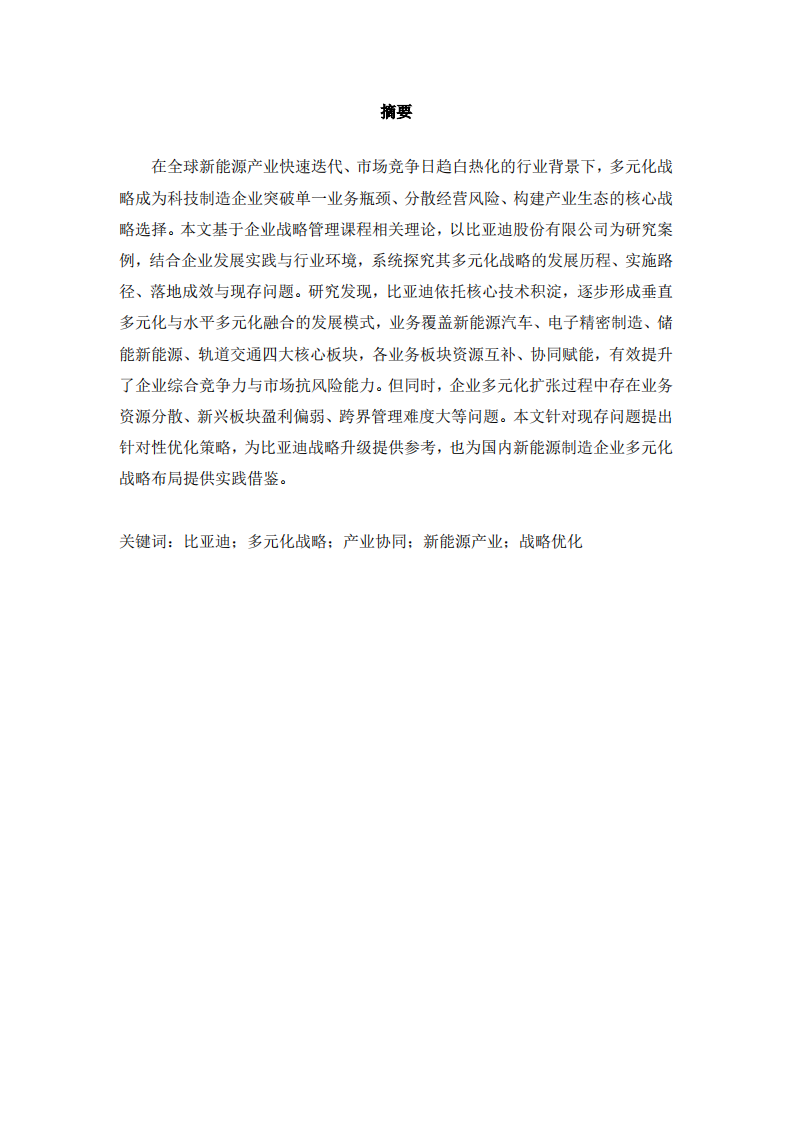 摘要

在全球新能源产业快速迭代、市场竞争日趋白热化的行业背景下，多元化战略成为科技制造企业突破单一业务瓶颈、分散经营风险、构建产业生态的核心战略选择。本文基于企业战略管理课程相关理论，以比亚迪股份有限公司为研究案例，结合企业发展实践与行业环境，系统探究其多元化战略的发展历程、实施路径、落地成效与现存问题。研究发现，比亚迪依托核心技术积淀，逐步形成垂直多元化与水平多元化融合的发展模式，业务覆盖新能源汽车、电子精密制造、储能新能源、轨道交通四大核心板块，各业务板块资源互补、协同赋能，有效提升了企业综合竞争力与市场抗风险能力。但同时，企业多元化扩张过程中存在业务资源分散、新兴板块盈利偏弱、跨界管理难度大等问题。本文针对现存问题提出针对性优化策略，为比亚迪战略升级提供参考，也为国内新能源制造企业多元化战略布局提供实践借鉴。

关键词：比亚迪；多元化战略；产业协同；新能源产业；战略优化